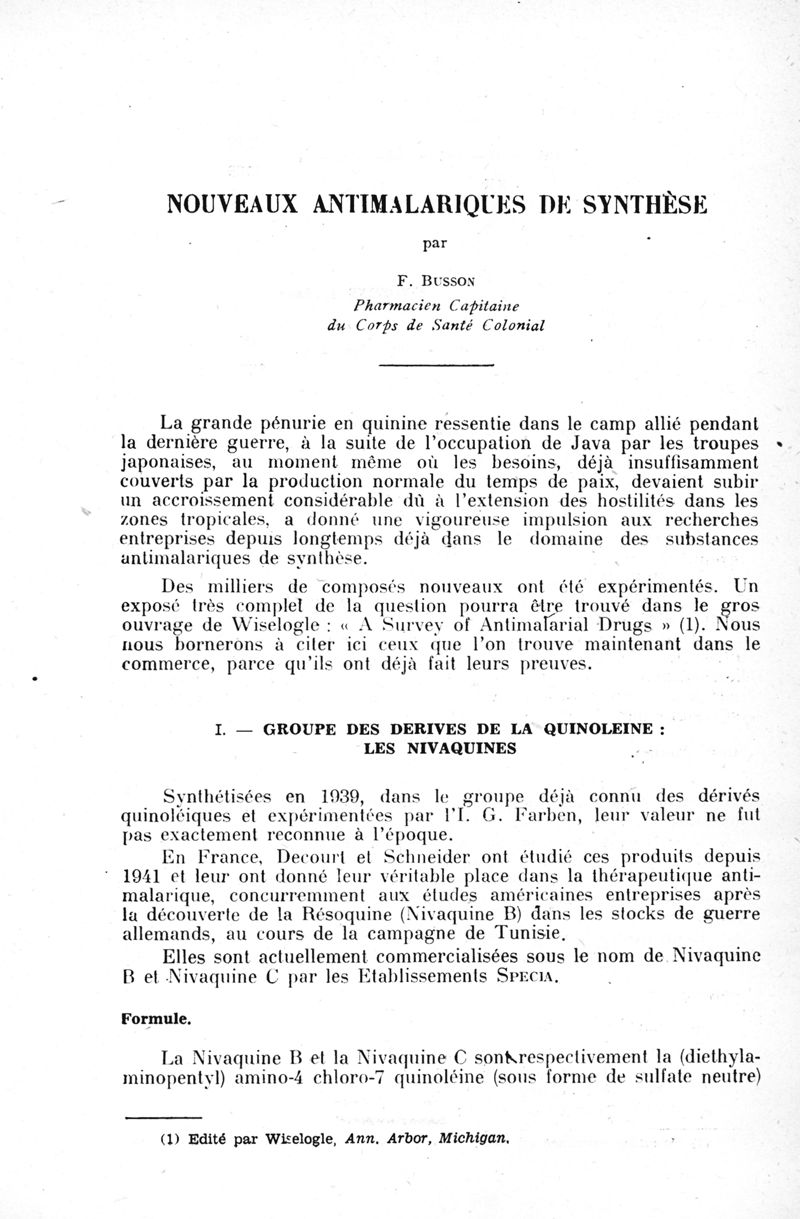 NOUVEAUX ANTIMALARIQUES DE SYNTHÈSE

par

F. Busson

Pharmacien Capitaine
du Corps de Santé Colonial

La grande pénurie en quinine ressentie dans le camp allié pendant la dernière guerre, à la suite de l'occupation de Java par les troupes japonaises, au moment même où les besoins, déjà insuffisamment couverts par la production normale du temps de paix, devaient subir un accroissement considérable dû à l'extension des hostilités dans les zones tropicales, a donné une vigoureuse impulsion aux recherches entreprises depuis longtemps déjà dans le domaine des substances antimalariques de synthèse.

Des milliers de composés nouveaux ont été expérimentés. Un exposé très complet de la question pourra être trouvé dans le gros ouvrage de Wiselogle : « A Survey of Antimalarial Drugs » (1). Nous nous bornerons à citer ici ceux que l'on trouve maintenant dans le commerce, parce qu'ils ont déjà fait leurs preuves.

I. — GROUPE DES DERIVES DE LA QUINOLEINE : LES NIVAQUINES

Synthétisées en 1939, dans le groupe déjà connu des dérivés quinoléiques et expérimentées par l'I. G. Farben, leur valeur ne fut pas exactement reconnue à l'époque.

En France, Decourt et Schneider ont étudié ces produits depuis 1941 et leur ont donné leur véritable place dans la thérapeutique antimalarique, concurremment aux études américaines entreprises après la découverte de la Résoquine (Nivaquine B) dans les stocks de guerre allemands, au cours de la campagne de Tunisie.

Elles sont actuellement commercialisées sous le nom de Nivaquine B et Nivaquine C par les Etablissements Specia.

Formule.

La Nivaquine B et la Nivaquine C sont respectivement la (diethylaminopentyl) amino-4 chloro-7 quinoléine (sous forme de sulfate neutre)

(1) Edité par Wiselogle, Ann. Arbor, Michigan.